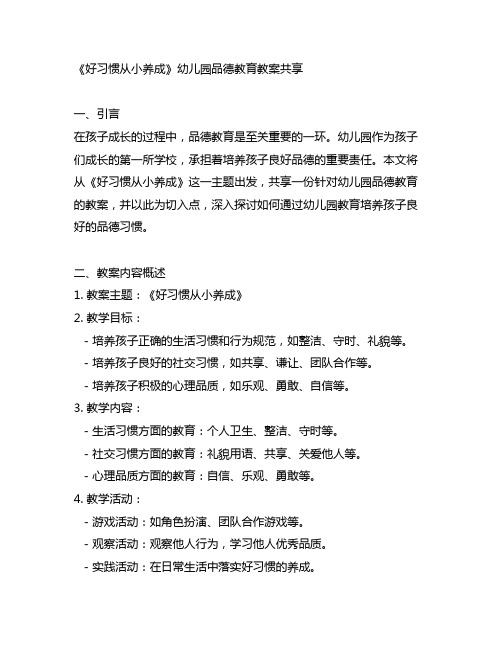 《好习惯从小养成》幼儿园品德教育教案共享

一、引言
在孩子成长的过程中，品德教育是至关重要的一环。幼儿园作为孩子们成长的第一所学校，承担着培养孩子良好品德的重要责任。本文将从《好习惯从小养成》这一主题出发，共享一份针对幼儿园品德教育的教案，并以此为切入点，深入探讨如何通过幼儿园教育培养孩子良好的品德习惯。

二、教案内容概述
1. 教案主题：《好习惯从小养成》
2. 教学目标：
- 培养孩子正确的生活习惯和行为规范，如整洁、守时、礼貌等。
- 培养孩子良好的社交习惯，如共享、谦让、团队合作等。
- 培养孩子积极的心理品质，如乐观、勇敢、自信等。
3. 教学内容：
- 生活习惯方面的教育：个人卫生、整洁、守时等。
- 社交习惯方面的教育：礼貌用语、共享、关爱他人等。
- 心理品质方面的教育：自信、乐观、勇敢等。
4. 教学活动：
- 游戏活动：如角色扮演、团队合作游戏等。
- 观察活动：观察他人行为，学习他人优秀品质。
- 实践活动：在日常生活中落实好习惯的养成。